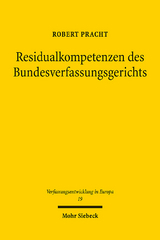 ROBERT PRACHT

Residualkompetenzen des Bundesverfassungsgerichts

Verfassungsentwicklung in Europa
19

Mohr Siebeck